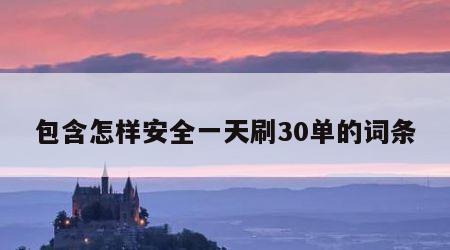 包含怎样安全一天刷30单的词条